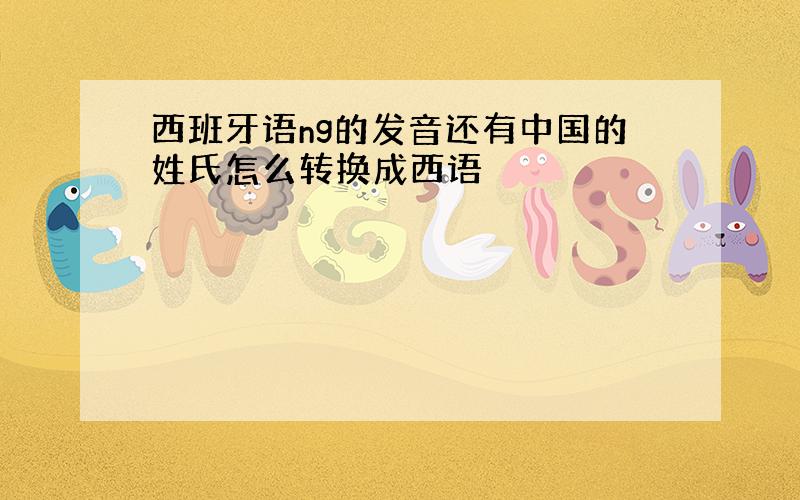 西班牙语ng的发音还有中国的姓氏怎么转换成西语

ENGLISH